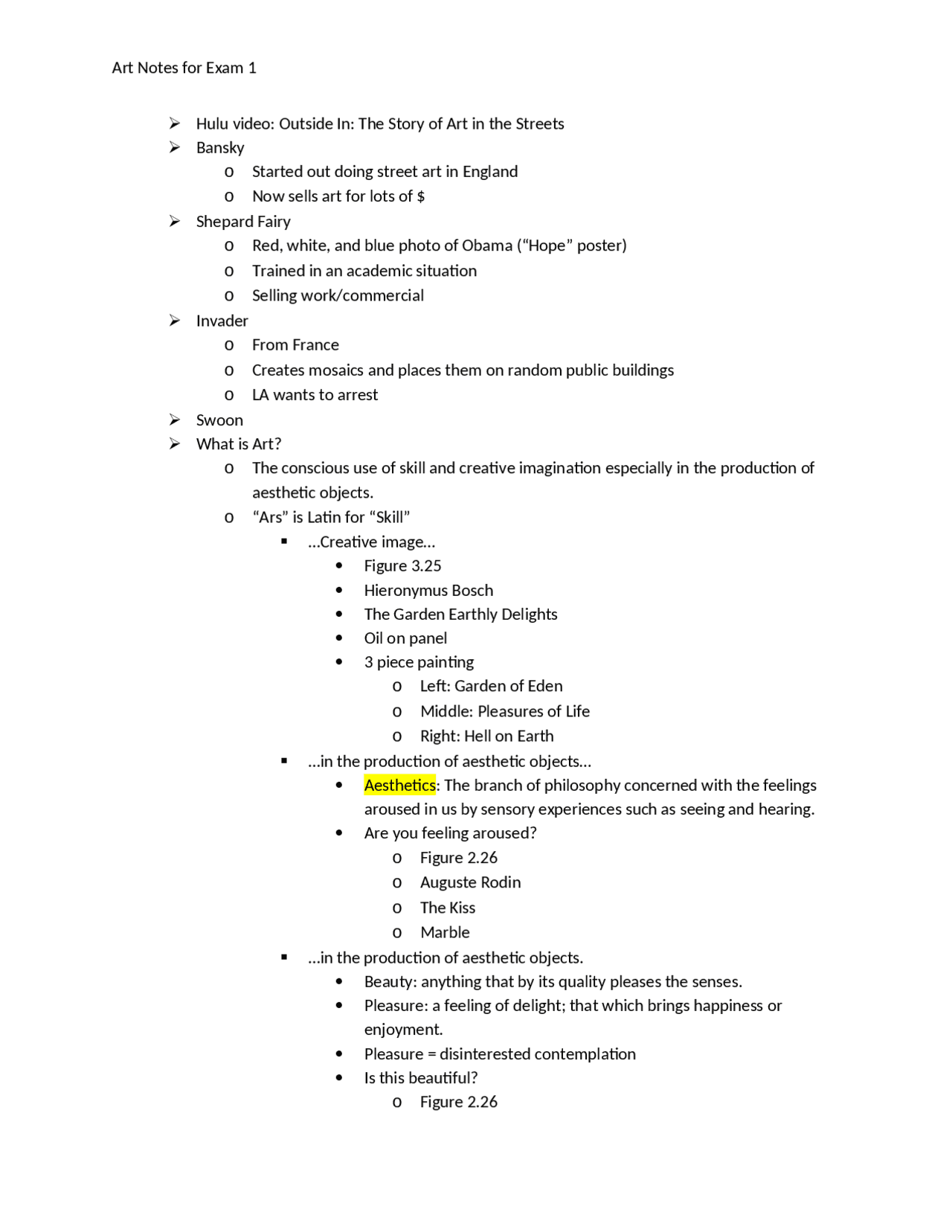 Art Notes for Exam 1

➢ Hulu video: Outside In: The Story of Art in the Streets
➢ Bansky
  o Started out doing street art in England
  o Now sells art for lots of $
➢ Shepard Fairy
  o Red, white, and blue photo of Obama (“Hope” poster)
  o Trained in an academic situation
  o Selling work/commercial
➢ Invader
  o From France
  o Creates mosaics and places them on random public buildings
  o LA wants to arrest
➢ Swoon
➢ What is Art?
  o The conscious use of skill and creative imagination especially in the production of aesthetic objects.
  o “Ars” is Latin for “Skill”
    ▪ …Creative image…
      • Figure 3.25
      • Hieronymus Bosch
      • The Garden Earthly Delights
      • Oil on panel
      • 3 piece painting
        o Left: Garden of Eden
        o Middle: Pleasures of Life
        o Right: Hell on Earth
    ▪ …in the production of aesthetic objects…
      • Aesthetics: The branch of philosophy concerned with the feelings aroused in us by sensory experiences such as seeing and hearing.
      • Are you feeling aroused?
        o Figure 2.26
        o Auguste Rodin
        o The Kiss
        o Marble
    ▪ …in the production of aesthetic objects.
      • Beauty: anything that by its quality pleases the senses.
      • Pleasure: a feeling of delight; that which brings happiness or enjoyment.
      • Pleasure = disinterested contemplation
      • Is this beautiful?
        o Figure 2.26